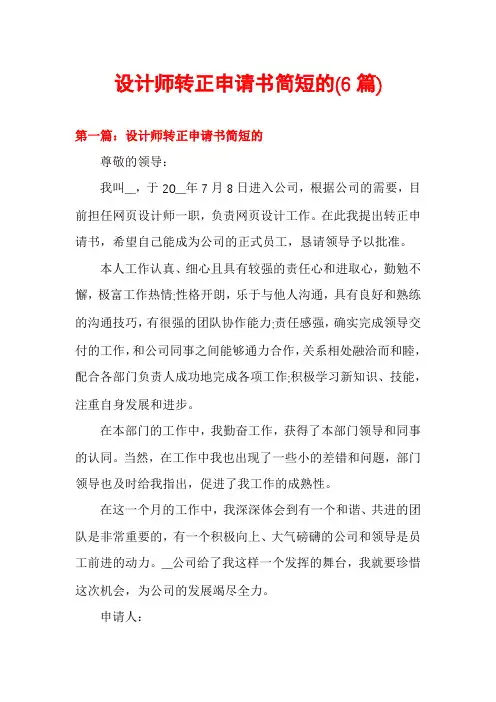 设计师转正申请书简短的(6 篇)

第一篇：设计师转正申请书简短的

尊敬的领导：

我叫__，于 20__年 7 月 8 日进入公司，根据公司的需要，目前担任网页设计师一职，负责网页设计工作。在此我提出转正申请书，希望自己能成为公司的正式员工，恳请领导予以批准。

本人工作认真、细心且具有较强的责任心和进取心，勤勉不懈，极富工作热情;性格开朗，乐于与他人沟通，具有良好和熟练的沟通技巧，有很强的团队协作能力;责任感强，确实完成领导交付的工作，和公司同事之间能够通力合作，关系相处融洽而和睦，配合各部门负责人成功地完成各项工作;积极学习新知识、技能，注重自身发展和进步。

在本部门的工作中，我勤奋工作，获得了本部门领导和同事的认同。当然，在工作中我也出现了一些小的差错和问题，部门领导也及时给我指出，促进了我工作的成熟性。

在这一个月的工作中，我深深体会到有一个和谐、共进的团队是非常重要的，有一个积极向上、大气磅礴的公司和领导是员工前进的动力。__公司给了我这样一个发挥的舞台，我就要珍惜这次机会，为公司的发展竭尽全力。

申请人：